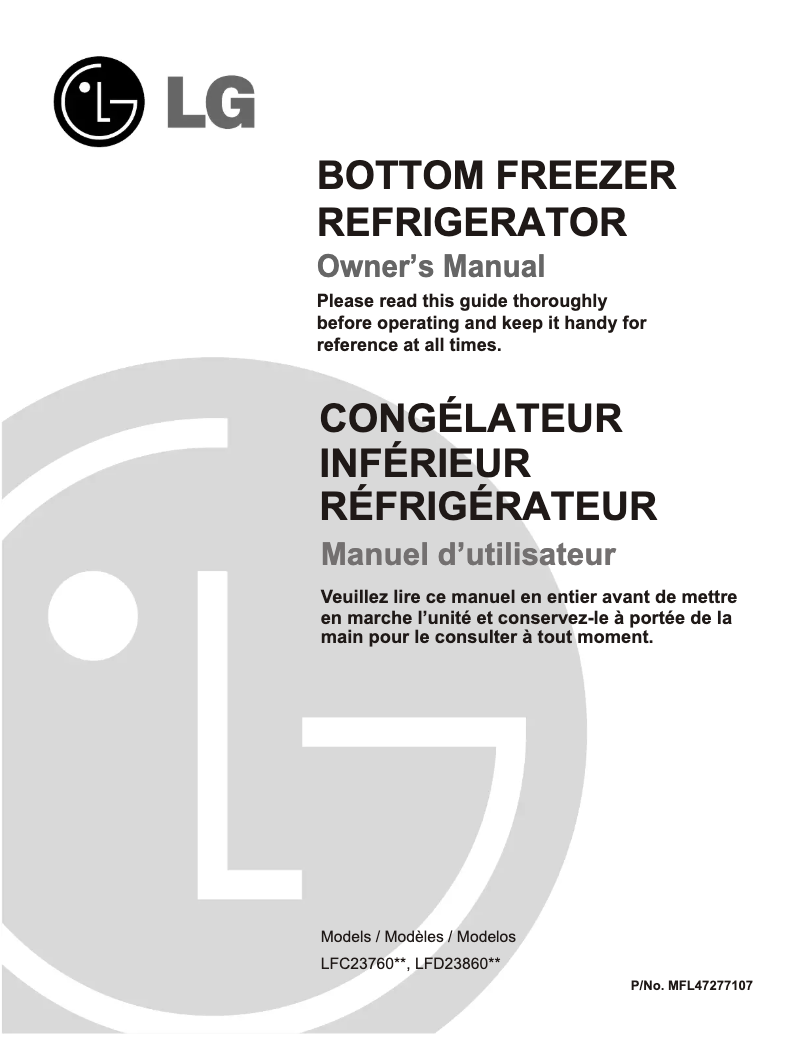 LG

BOTTOM FREEZER REFRIGERATOR

Owner's Manual

Please read this guide thoroughly before operating and keep it handy for reference at all times.

CONGÉLATEUR INFÉRIEUR RÉFRIGÉRATEUR

Manuel d'utilisateur

Veuillez lire ce manuel en entier avant de mettre en marche l'unité et conservez-le à portée de la main pour le consulter à tout moment.

Models / Modèles / Modelos
LFC23760**, LFD23860**

P/No. MFL47277107